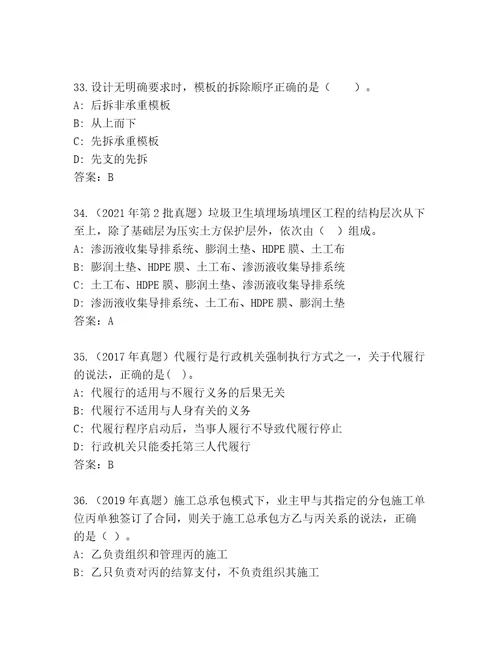 33.设计无明确要求时，模板的拆除顺序正确的是（　　）。
A：后拆非承重模板
B：从上而下
C：先拆承重模板
D：先支的先拆
答案：B

34.（2021 年第 2 批真题）垃圾卫生填埋场填埋区工程的结构层次从下至上，除了基础层为压实土方保护层外，依次由（　）组成。
A：渗沥液收集导排系统、膨润土垫、HDPE 膜、土工布
B：膨润土垫、HDPE 膜、土工布、渗沥液收集导排系统
C：土工布、HDPE 膜、膨润土垫、渗沥液收集导排系统
D：渗沥液收集导排系统、土工布、HDPE 膜、膨润土垫
答案：A

35.（2017 年真题）代履行是行政机关强制执行方式之一，关于代履行的说法，正确的是(　)。
A：代履行的适用与不履行义务的后果无关
B：代履行不适用与人身有关的义务
C：代履行程序启动后，当事人履行不导致代履行停止
D：行政机关只能委托第三人代履行
答案：B

36.（2019 年真题）施工总承包模式下，业主甲与其指定的分包施工单位丙单独签订了合同，则关于施工总承包方乙与丙关系的说法，正确的是（　）。
A：乙负责组织和管理丙的施工
B：乙只负责对丙的结算支付，不负责组织其施工